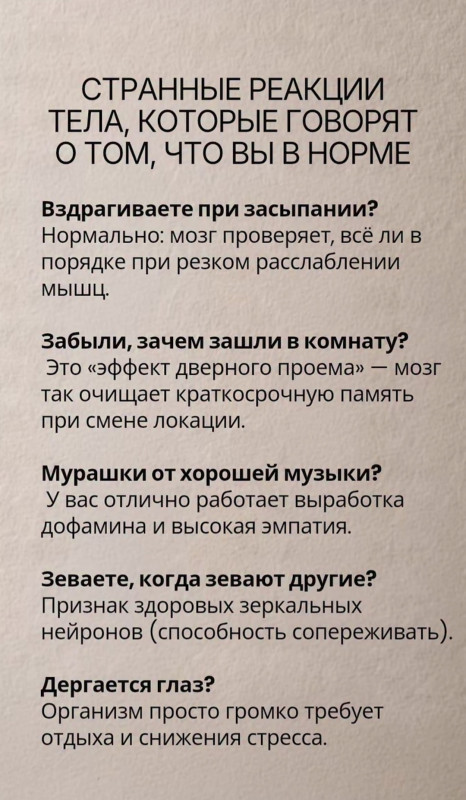 СТРАННЫЕ РЕАКЦИИ ТЕЛА, КОТОРЫЕ ГОВОРЯТ О ТОМ, ЧТО ВЫ В НОРМЕ

Вздрагиваете при засыпании?
Нормально: мозг проверяет, всё ли в порядке при резком расслаблении мышц.

Забыли, зачем зашли в комнату?
Это «эффект дверного проема» — мозг так очищает краткосрочную память при смене локации.

Мурашки от хорошей музыки?
У вас отлично работает выработка дофамина и высокая эмпатия.

Зеваете, когда зевают другие?
Признак здоровых зеркальных нейронов (способность сопереживать).

Дергается глаз?
Организм просто громко требует отдыха и снижения стресса.